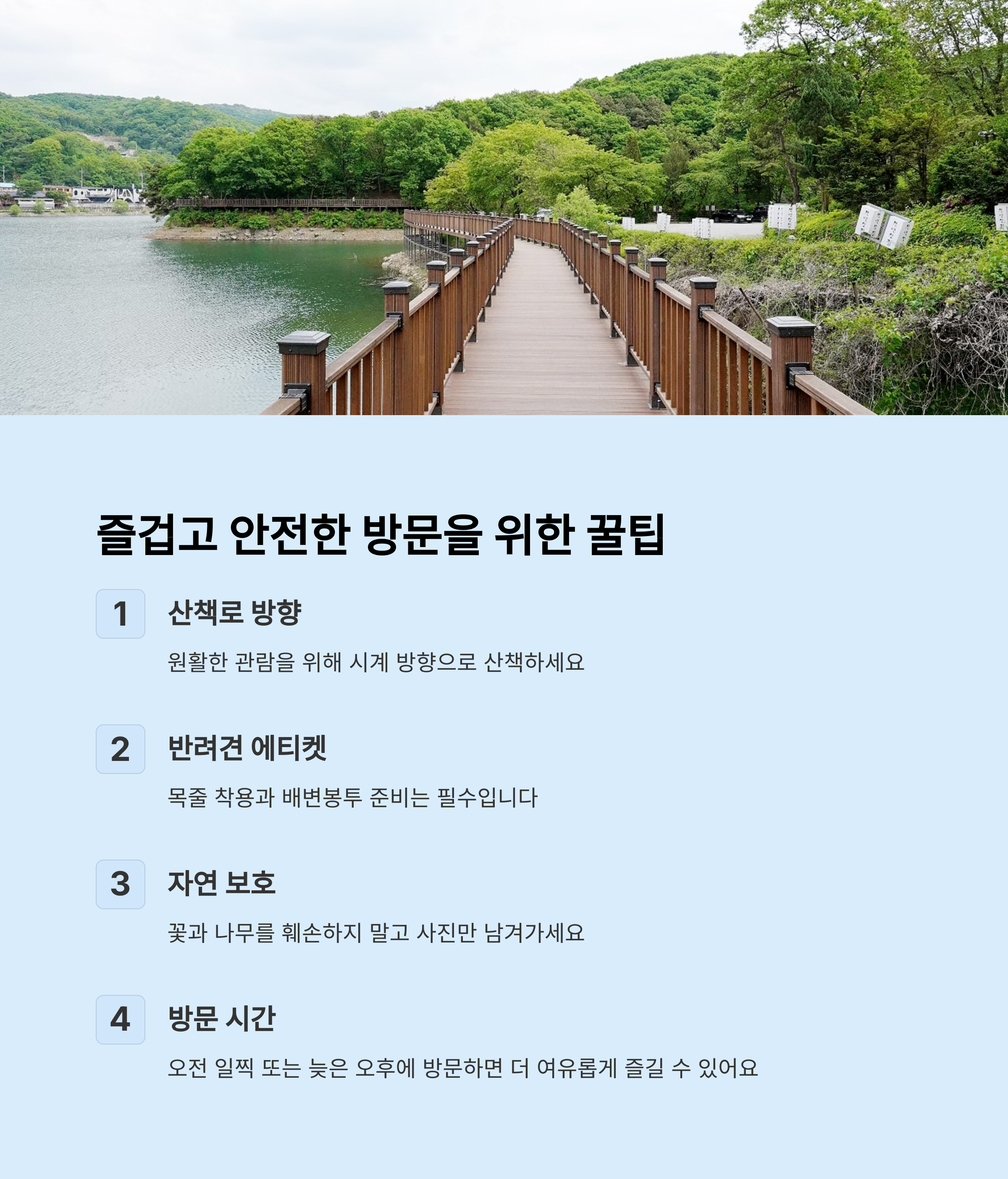 즐겁고 안전한 방문을 위한 꿀팁

1

산책로 방향

원활한 관람을 위해 시계 방향으로 산책하세요

2

반려견 에티켓

목줄 착용과 배변봉투 준비는 필수입니다

3

자연 보호

꽃과 나무를 훼손하지 말고 사진만 남겨가세요

4

방문 시간

오전 일찍 또는 늦은 오후에 방문하면 더 여유롭게 즐길 수 있어요